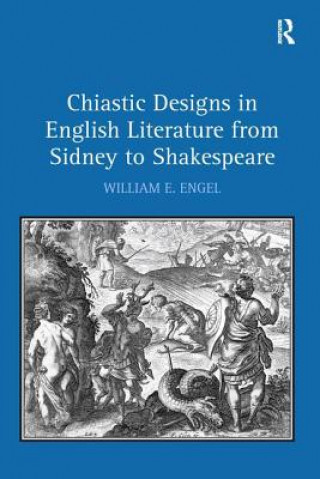 R

Chiastic Designs in English Literature from Sidney to Shakespeare

WILLIAM E. ENGEL